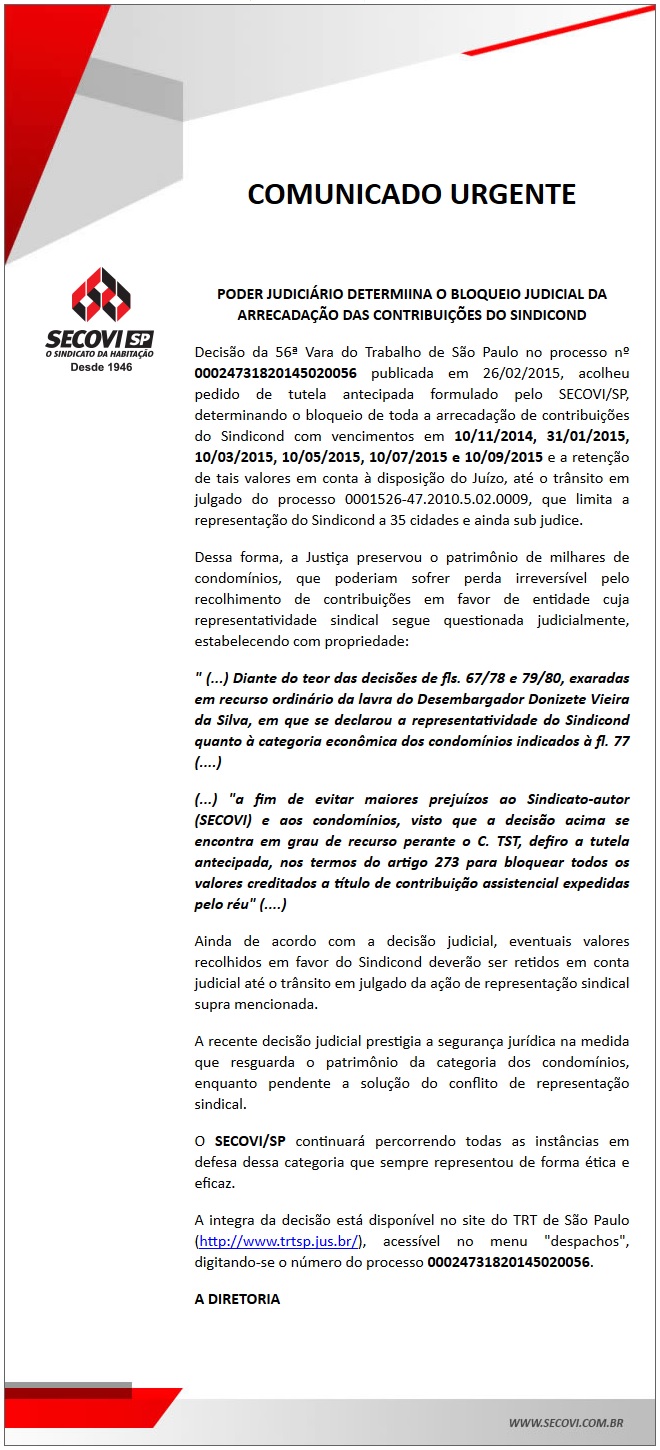 COMUNICADO URGENTE

SECOVI SP
O SINDICATO DA HABITAÇÃO
Desde 1946

PODER JUDICIÁRIO DETERMIINA O BLOQUEIO JUDICIAL DA ARRECADAÇÃO DAS CONTRIBUIÇÕES DO SINDICOND

Decisão da 56ª Vara do Trabalho de São Paulo no processo nº 00024731820145020056 publicada em 26/02/2015, acolheu pedido de tutela antecipada formulado pelo SECOVI/SP, determinando o bloqueio de toda a arrecadação de contribuições do Sindicond com vencimentos em 10/11/2014, 31/01/2015, 10/03/2015, 10/05/2015, 10/07/2015 e 10/09/2015 e a retenção de tais valores em conta à disposição do Juízo, até o trânsito em julgado do processo 0001526-47.2010.5.02.0009, que limita a representação do Sindicond a 35 cidades e ainda sub judice.

Dessa forma, a Justiça preservou o patrimônio de milhares de condomínios, que poderiam sofrer perda irreversível pelo recolhimento de contribuições em favor de entidade cuja representatividade sindical segue questionada judicialmente, estabelecendo com propriedade:

" (...) Diante do teor das decisões de fls. 67/78 e 79/80, exaradas em recurso ordinário da lavra do Desembargador Donizete Vieira da Silva, em que se declarou a representatividade do Sindicond quanto à categoria econômica dos condomínios indicados à fl. 77 (....)

(...) "a fim de evitar maiores prejuízos ao Sindicato-autor (SECOVI) e aos condomínios, visto que a decisão acima se encontra em grau de recurso perante o C. TST, defiro a tutela antecipada, nos termos do artigo 273 para bloquear todos os valores creditados a título de contribuição assistencial expedidas pelo réu" (....)

Ainda de acordo com a decisão judicial, eventuais valores recolhidos em favor do Sindicond deverão ser retidos em conta judicial até o trânsito em julgado da ação de representação sindical supra mencionada.

A recente decisão judicial prestigia a segurança jurídica na medida que resguarda o patrimônio da categoria dos condomínios, enquanto pendente a solução do conflito de representação sindical.

O SECOVI/SP continuará percorrendo todas as instâncias em defesa dessa categoria que sempre representou de forma ética e eficaz.

A integra da decisão está disponível no site do TRT de São Paulo (http://www.trtsp.jus.br/), acessível no menu "despachos", digitando-se o número do processo 00024731820145020056.

A DIRETORIA

WWW.SECOVI.COM.BR